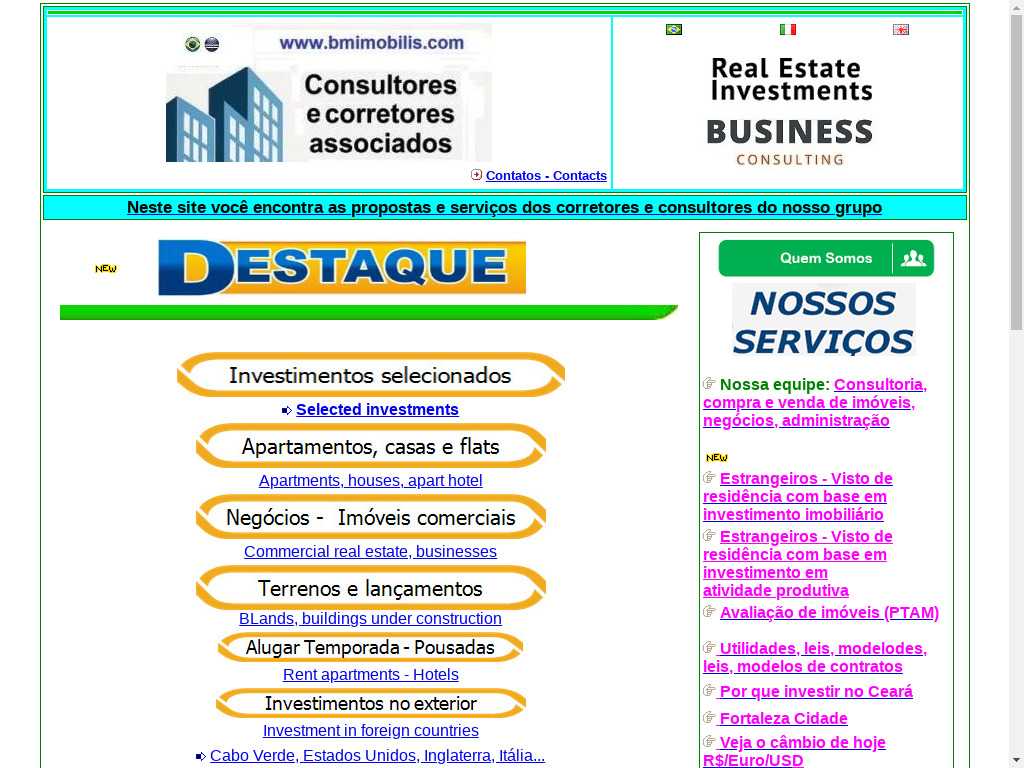 www.bmimobilis.com
Consultores e corretores associados

Contatos - Contacts

Real Estate Investments
BUSINESS
CONSULTING

Neste site você encontra as propostas e serviços dos corretores e consultores do nosso grupo

NEW
DESTAQUE

Investimentos selecionados
Selected investments

Apartamentos, casas e flats
Apartments, houses, apart hotel

Negócios - Imóveis comerciais
Commercial real estate, businesses

Terrenos e lançamentos
BLands, buildings under construction

Alugar Temporada - Pousadas
Rent apartments - Hotels

Investimentos no exterior
Investment in foreign countries

Cabo Verde, Estados Unidos, Inglaterra, Itália...

Quem Somos

NOSSOS SERVIÇOS

Nossa equipe: Consultoria, compra e venda de imóveis, negócios, administração

NEW

Estrangeiros - Visto de residência com base em investimento imobiliário

Estrangeiros - Visto de residência com base em investimento em atividade produtiva

Avaliação de imóveis (PTAM)

Utilidades, leis, modelodes, leis, modelos de contratos

Por que investir no Ceará

Fortaleza Cidade

Veja o câmbio de hoje R$/Euro/USD